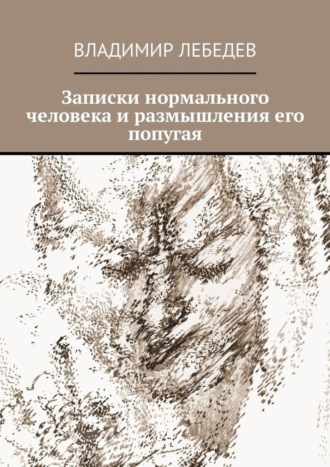 ВЛАДИМИР ЛЕБЕДЕВ

Записки нормального человека и размышления его попугая